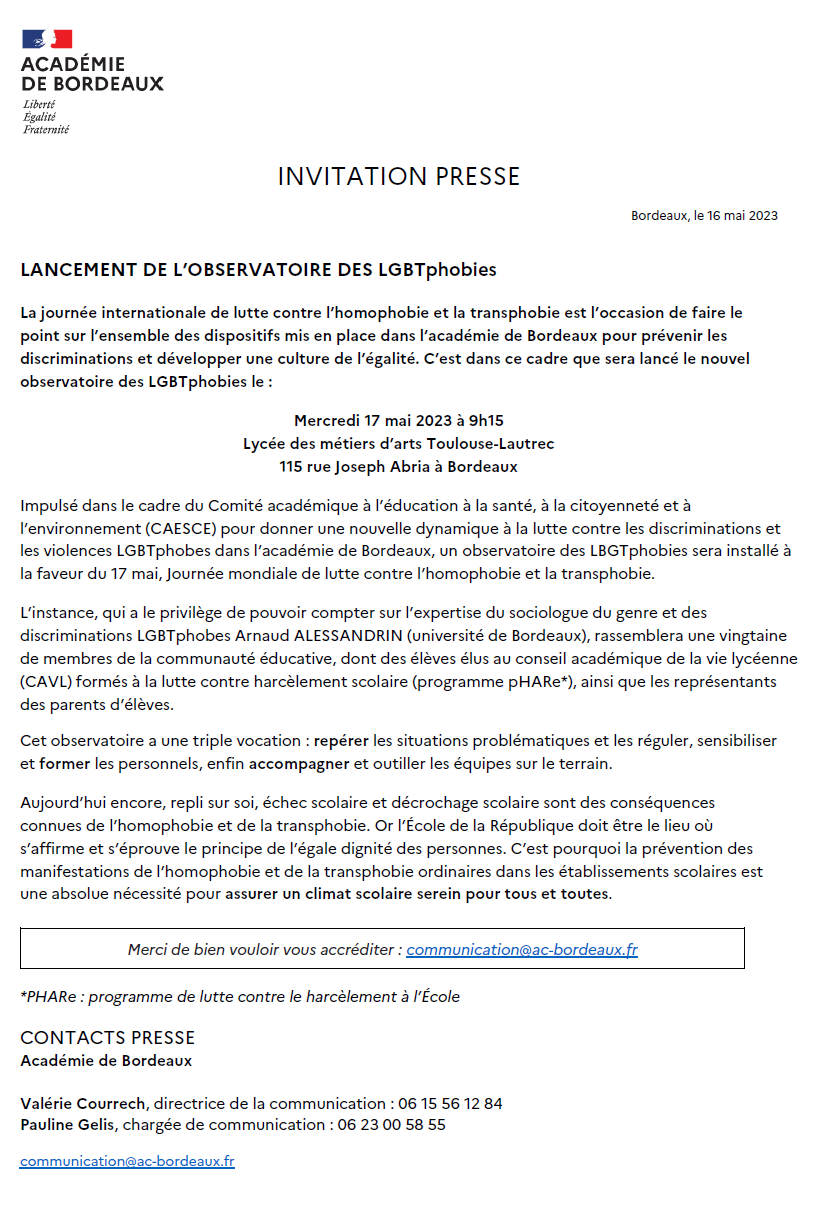 ACADÉMIE
DE BORDEAUX
Liberté
Égalité
Fraternité

INVITATION PRESSE

Bordeaux, le 16 mai 2023

LANCEMENT DE L'OBSERVATOIRE DES LGBTphobies

La journée internationale de lutte contre l'homophobie et la transphobie est l'occasion de faire le point sur l'ensemble des dispositifs mis en place dans l'académie de Bordeaux pour prévenir les discriminations et développer une culture de l'égalité. C'est dans ce cadre que sera lancé le nouvel observatoire des LGBTphobies le :

Mercredi 17 mai 2023 à 9h15
Lycée des métiers d'arts Toulouse-Lautrec
115 rue Joseph Abria à Bordeaux

Impulsé dans le cadre du Comité académique à l'éducation à la santé, à la citoyenneté et à l'environnement (CAESCE) pour donner une nouvelle dynamique à la lutte contre les discriminations et les violences LGBTphobes dans l'académie de Bordeaux, un observatoire des LBGTphobies sera installé à la faveur du 17 mai, Journée mondiale de lutte contre l'homophobie et la transphobie.

L'instance, qui a le privilège de pouvoir compter sur l'expertise du sociologue du genre et des discriminations LGBTphobes Arnaud ALESSANDRIN (université de Bordeaux), rassemblera une vingtaine de membres de la communauté éducative, dont des élèves élus au conseil académique de la vie lycéenne (CAVL) formés à la lutte contre harcèlement scolaire (programme pHARe*), ainsi que les représentants des parents d'élèves.

Cet observatoire a une triple vocation : repérer les situations problématiques et les réguler, sensibiliser et former les personnels, enfin accompagner et outiller les équipes sur le terrain.

Aujourd'hui encore, repli sur soi, échec scolaire et décrochage scolaire sont des conséquences connues de l'homophobie et de la transphobie. Or l'École de la République doit être le lieu où s'affirme et s'éprouve le principe de l'égale dignité des personnes. C'est pourquoi la prévention des manifestations de l'homophobie et de la transphobie ordinaires dans les établissements scolaires est une absolue nécessité pour assurer un climat scolaire serein pour tous et toutes.

Merci de bien vouloir vous accréditer : communication@ac-bordeaux.fr

*PHARe : programme de lutte contre le harcèlement à l'École

CONTACTS PRESSE
Académie de Bordeaux

Valérie Courrech, directrice de la communication : 06 15 56 12 84
Pauline Gelis, chargée de communication : 06 23 00 58 55

communication@ac-bordeaux.fr